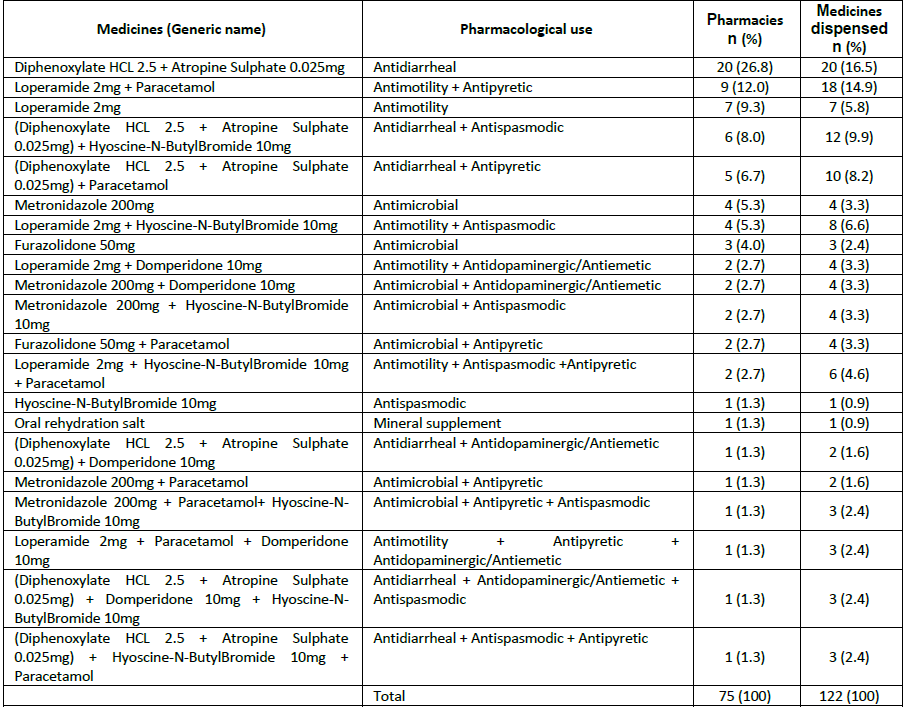 | Medicines (Generic name) | Pharmacological use | Pharmacies n (%) | Medicines dispensed n (%) |
|---|---|---|---|
| Diphenoxylate HCL 2.5 + Atropine Sulphate 0.025mg | Antidiarrheal | 20 (26.8) | 20 (16.5) |
| Loperamide 2mg + Paracetamol | Antimotility + Antipyretic | 9 (12.0) | 18 (14.9) |
| Loperamide 2mg | Antimotility | 7 (9.3) | 7 (5.8) |
| (Diphenoxylate HCL 2.5 + Atropine Sulphate 0.025mg) + Hyoscine-N-ButylBromide 10mg | Antidiarrheal + Antispasmodic | 6 (8.0) | 12 (9.9) |
| (Diphenoxylate HCL 2.5 + Atropine Sulphate 0.025mg) + Paracetamol | Antidiarrheal + Antipyretic | 5 (6.7) | 10 (8.2) |
| Metronidazole 200mg | Antimicrobial | 4 (5.3) | 4 (3.3) |
| Loperamide 2mg + Hyoscine-N-ButylBromide 10mg | Antimotility + Antispasmodic | 4 (5.3) | 8 (6.6) |
| Furazolidone 50mg | Antimicrobial | 3 (4.0) | 3 (2.4) |
| Loperamide 2mg + Domperidone 10mg | Antimotility + Antidopaminergic/Antiemetic | 2 (2.7) | 4 (3.3) |
| Metronidazole 200mg + Domperidone 10mg | Antimicrobial + Antidopaminergic/Antiemetic | 2 (2.7) | 4 (3.3) |
| Metronidazole 200mg + Hyoscine-N-ButylBromide 10mg | Antimicrobial + Antispasmodic | 2 (2.7) | 4 (3.3) |
| Furazolidone 50mg + Paracetamol | Antimicrobial + Antipyretic | 2 (2.7) | 4 (3.3) |
| Loperamide 2mg + Hyoscine-N-ButylBromide 10mg + Paracetamol | Antimotility + Antispasmodic +Antipyretic | 2 (2.7) | 6 (4.6) |
| Hyoscine-N-ButylBromide 10mg | Antispasmodic | 1 (1.3) | 1 (0.9) |
| Oral rehydration salt | Mineral supplement | 1 (1.3) | 1 (0.9) |
| (Diphenoxylate HCL 2.5 + Atropine Sulphate 0.025mg) + Domperidone 10mg | Antidiarrheal + Antidopaminergic/Antiemetic | 1 (1.3) | 2 (1.6) |
| Metronidazole 200mg + Paracetamol | Antimicrobial + Antipyretic | 1 (1.3) | 2 (1.6) |
| Metronidazole 200mg + Paracetamol+ Hyoscine-N-ButylBromide 10mg | Antimicrobial + Antipyretic + Antispasmodic | 1 (1.3) | 3 (2.4) |
| Loperamide 2mg + Paracetamol + Domperidone 10mg | Antimotility + Antipyretic + Antidopaminergic/Antiemetic | 1 (1.3) | 3 (2.4) |
| (Diphenoxylate HCL 2.5 + Atropine Sulphate 0.025mg) + Domperidone 10mg + Hyoscine-N-ButylBromide 10mg | Antidiarrheal + Antidopaminergic/Antiemetic + Antispasmodic | 1 (1.3) | 3 (2.4) |
| (Diphenoxylate HCL 2.5 + Atropine Sulphate 0.025mg) + Hyoscine-N-ButylBromide 10mg + Paracetamol | Antidiarrheal + Antispasmodic + Antipyretic | 1 (1.3) | 3 (2.4) |
| | Total | 75 (100) | 122 (100) |